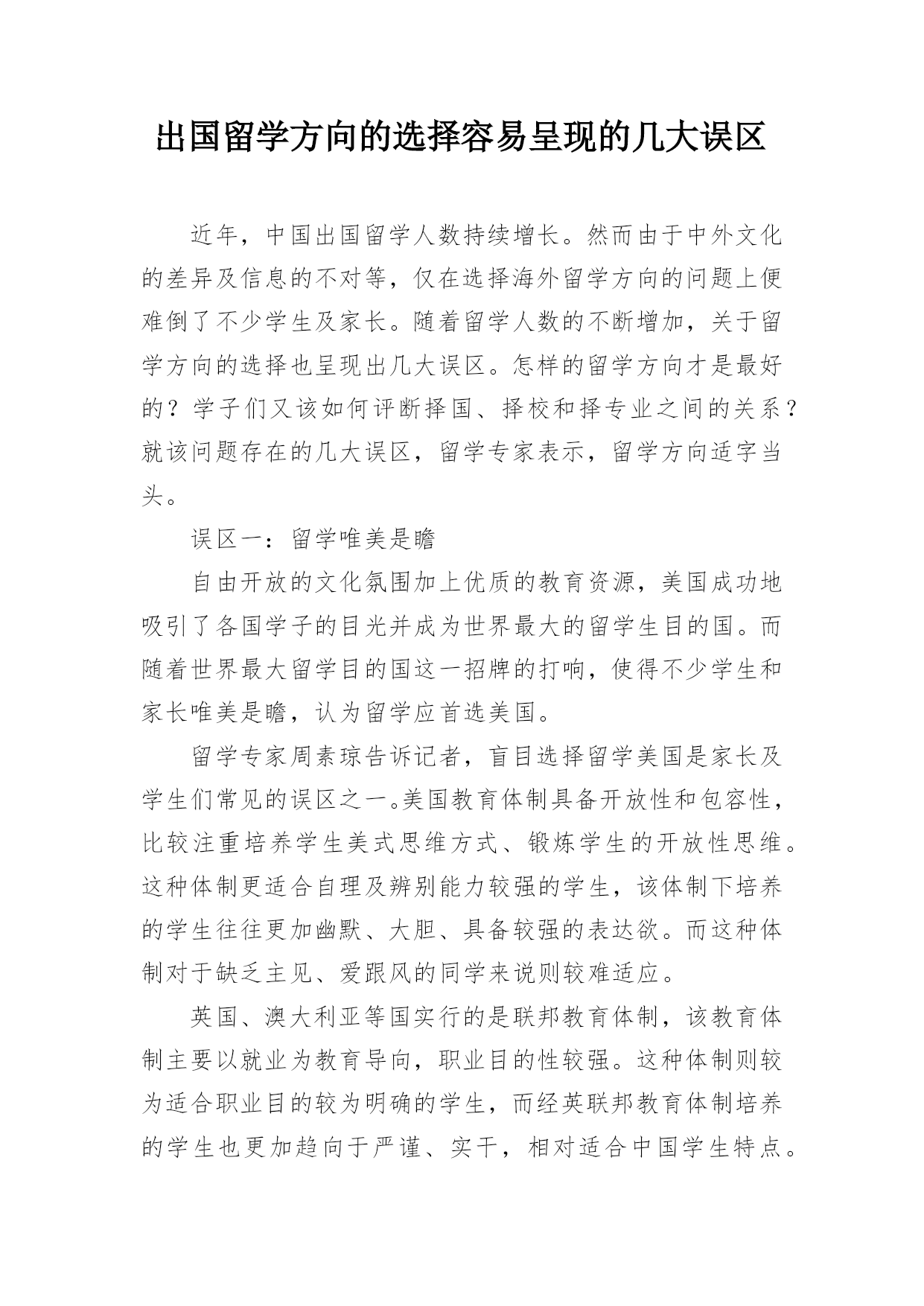 出国留学方向的选择容易呈现的几大误区

近年，中国出国留学人数持续增长。然而由于中外文化的差异及信息的不对等，仅在选择海外留学方向的问题上便难倒了不少学生及家长。随着留学人数的不断增加，关于留学方向的选择也呈现出几大误区。怎样的留学方向才是最好的？学子们又该如何评断择国、择校和择专业之间的关系？就该问题存在的几大误区，留学专家表示，留学方向适字当头。

误区一：留学唯美是瞻

自由开放的文化氛围加上优质的教育资源，美国成功地吸引了各国学子的目光并成为世界最大的留学生目的国。而随着世界最大留学目的国这一招牌的打响，使得不少学生和家长唯美是瞻，认为留学应首选美国。

留学专家周素琼告诉记者，盲目选择留学美国是家长及学生们常见的误区之一。美国教育体制具备开放性和包容性，比较注重培养学生美式思维方式、锻炼学生的开放性思维。这种体制更适合自理及辨别能力较强的学生，该体制下培养的学生往往更加幽默、大胆、具备较强的表达欲。而这种体制对于缺乏主见、爱跟风的同学来说则较难适应。

英国、澳大利亚等国实行的是联邦教育体制，该教育体制主要以就业为教育导向，职业目的性较强。这种体制则较为适合职业目的较为明确的学生，而经英联邦教育体制培养的学生也更加趋向于严谨、实干，相对适合中国学生特点。